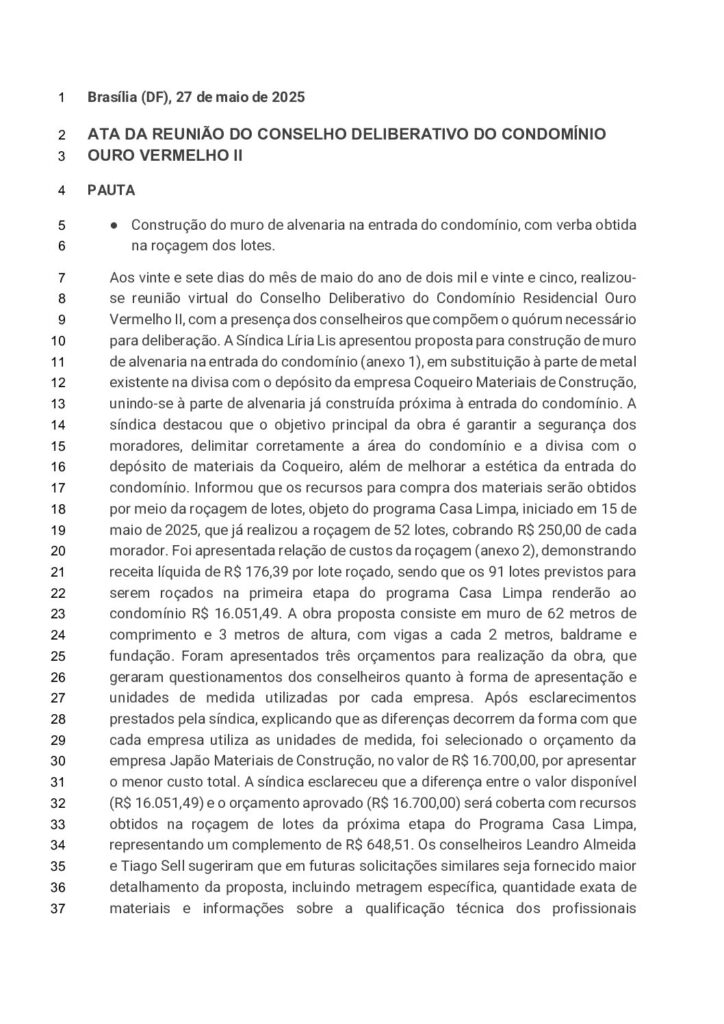 1 Brasília (DF), 27 de maio de 2025

2 ATA DA REUNIÃO DO CONSELHO DELIBERATIVO DO CONDOMÍNIO
3 OURO VERMELHO II

4 PAUTA

5 ● Construção do muro de alvenaria na entrada do condomínio, com verba obtida
6 na roçagem dos lotes.

7 Aos vinte e sete dias do mês de maio do ano de dois mil e vinte e cinco, realizou-
8 se reunião virtual do Conselho Deliberativo do Condomínio Residencial Ouro
9 Vermelho II, com a presença dos conselheiros que compõem o quórum necessário
10 para deliberação. A Síndica Líria Lis apresentou proposta para construção de muro
11 de alvenaria na entrada do condomínio (anexo 1), em substituição à parte de metal
12 existente na divisa com o depósito da empresa Coqueiro Materiais de Construção,
13 unindo-se à parte de alvenaria já construída próxima à entrada do condomínio. A
14 síndica destacou que o objetivo principal da obra é garantir a segurança dos
15 moradores, delimitar corretamente a área do condomínio e a divisa com o
16 depósito de materiais da Coqueiro, além de melhorar a estética da entrada do
17 condomínio. Informou que os recursos para compra dos materiais serão obtidos
18 por meio da roçagem de lotes, objeto do programa Casa Limpa, iniciado em 15 de
19 maio de 2025, que já realizou a roçagem de 52 lotes, cobrando R$ 250,00 de cada
20 morador. Foi apresentada relação de custos da roçagem (anexo 2), demonstrando
21 receita líquida de R$ 176,39 por lote roçado, sendo que os 91 lotes previstos para
22 serem roçados na primeira etapa do programa Casa Limpa renderão ao
23 condomínio R$ 16.051,49. A obra proposta consiste em muro de 62 metros de
24 comprimento e 3 metros de altura, com vigas a cada 2 metros, baldrame e
25 fundação. Foram apresentados três orçamentos para realização da obra, que
26 geraram questionamentos dos conselheiros quanto à forma de apresentação e
27 unidades de medida utilizadas por cada empresa. Após esclarecimentos
28 prestados pela síndica, explicando que as diferenças decorrem da forma com que
29 cada empresa utiliza as unidades de medida, foi selecionado o orçamento da
30 empresa Japão Materiais de Construção, no valor de R$ 16.700,00, por apresentar
31 o menor custo total. A síndica esclareceu que a diferença entre o valor disponível
32 (R$ 16.051,49) e o orçamento aprovado (R$ 16.700,00) será coberta com recursos
33 obtidos na roçagem de lotes da próxima etapa do Programa Casa Limpa,
34 representando um complemento de R$ 648,51. Os conselheiros Leandro Almeida
35 e Tiago Sell sugeriram que em futuras solicitações similares seja fornecido maior
36 detalhamento da proposta, incluindo metragem específica, quantidade exata de
37 materiais e informações sobre a qualificação técnica dos profissionais